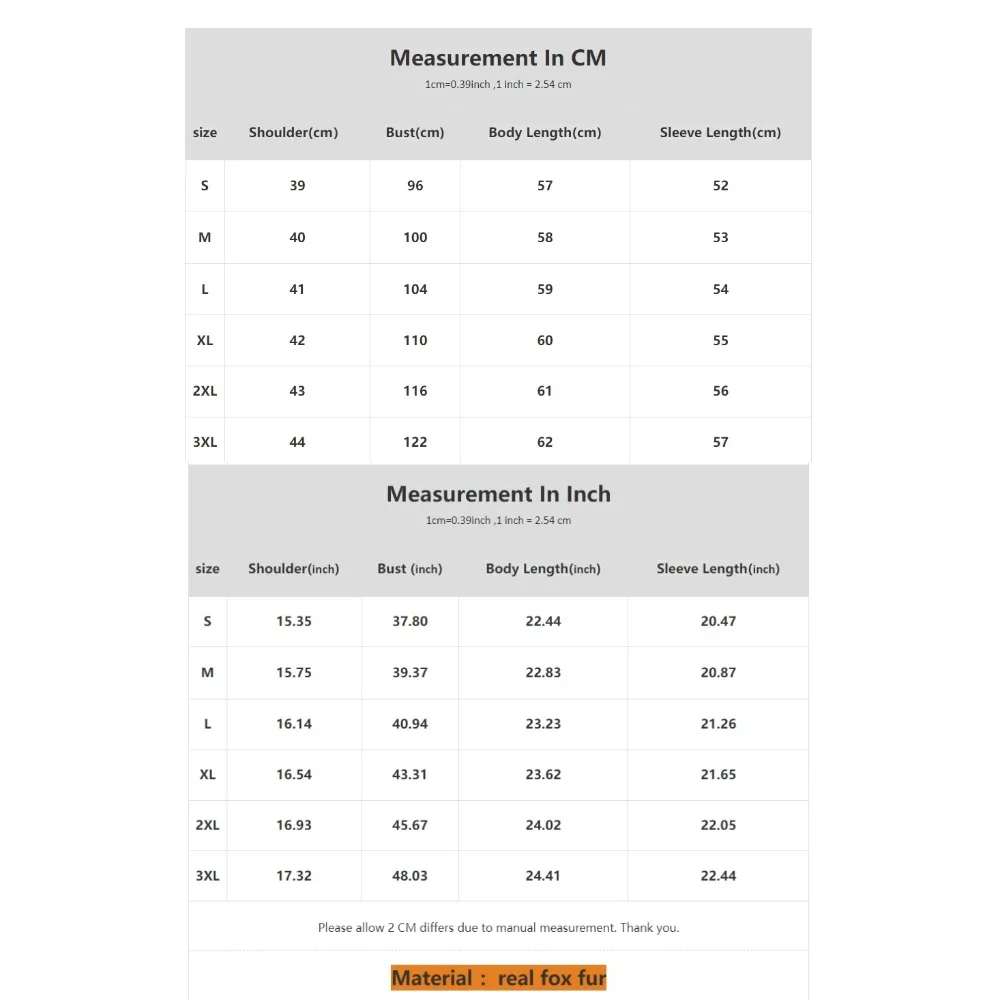 Measurement In CM

1cm=0.39inch ,1 inch = 2.54 cm

| size | Shoulder(cm) | Bust(cm) | Body Length(cm) | Sleeve Length(cm) |
|---|---|---|---|---|
| S | 39 | 96 | 57 | 52 |
| M | 40 | 100 | 58 | 53 |
| L | 41 | 104 | 59 | 54 |
| XL | 42 | 110 | 60 | 55 |
| 2XL | 43 | 116 | 61 | 56 |
| 3XL | 44 | 122 | 62 | 57 |

Measurement In Inch

1cm=0.39inch ,1 inch = 2.54 cm

| size | Shoulder(inch) | Bust (inch) | Body Length(inch) | Sleeve Length(inch) |
|---|---|---|---|---|
| S | 15.35 | 37.80 | 22.44 | 20.47 |
| M | 15.75 | 39.37 | 22.83 | 20.87 |
| L | 16.14 | 40.94 | 23.23 | 21.26 |
| XL | 16.54 | 43.31 | 23.62 | 21.65 |
| 2XL | 16.93 | 45.67 | 24.02 | 22.05 |
| 3XL | 17.32 | 48.03 | 24.41 | 22.44 |

Please allow 2 CM differs due to manual measurement. Thank you.

Material : real fox fur